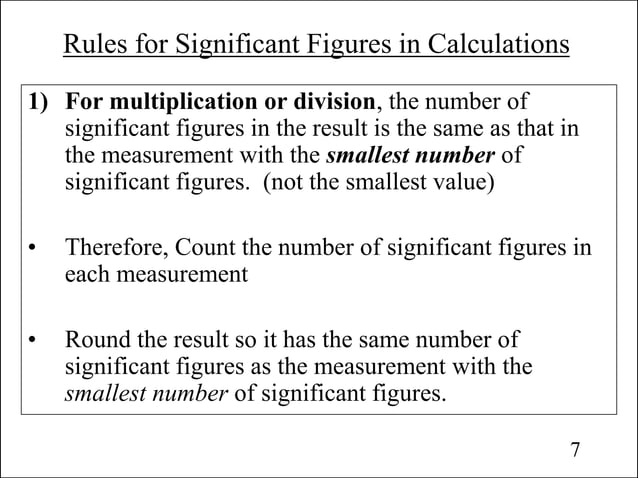 Rules for Significant Figures in Calculations

1) For multiplication or division, the number of significant figures in the result is the same as that in the measurement with the smallest number of significant figures. (not the smallest value)

• Therefore, Count the number of significant figures in each measurement

• Round the result so it has the same number of significant figures as the measurement with the smallest number of significant figures.

7